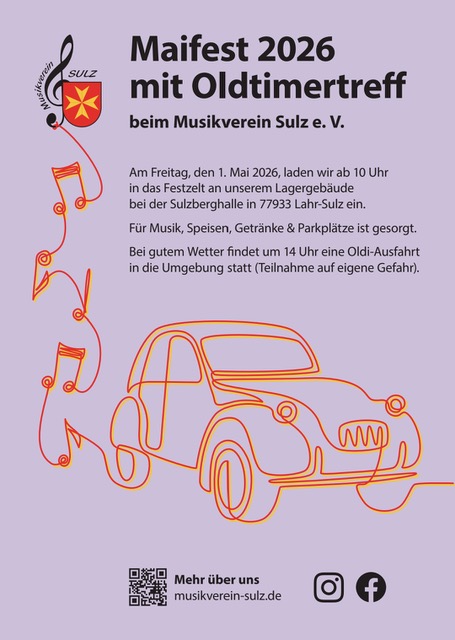 Musikverein SULZ

Maifest 2026
mit Oldtimertreff

beim Musikverein Sulz e. V.

Am Freitag, den 1. Mai 2026, laden wir ab 10 Uhr in das Festzelt an unserem Lagergebäude bei der Sulzberghalle in 77933 Lahr-Sulz ein.

Für Musik, Speisen, Getränke & Parkplätze ist gesorgt.

Bei gutem Wetter findet um 14 Uhr eine Oldi-Ausfahrt in die Umgebung statt (Teilnahme auf eigene Gefahr).

Mehr über uns
musikverein-sulz.de